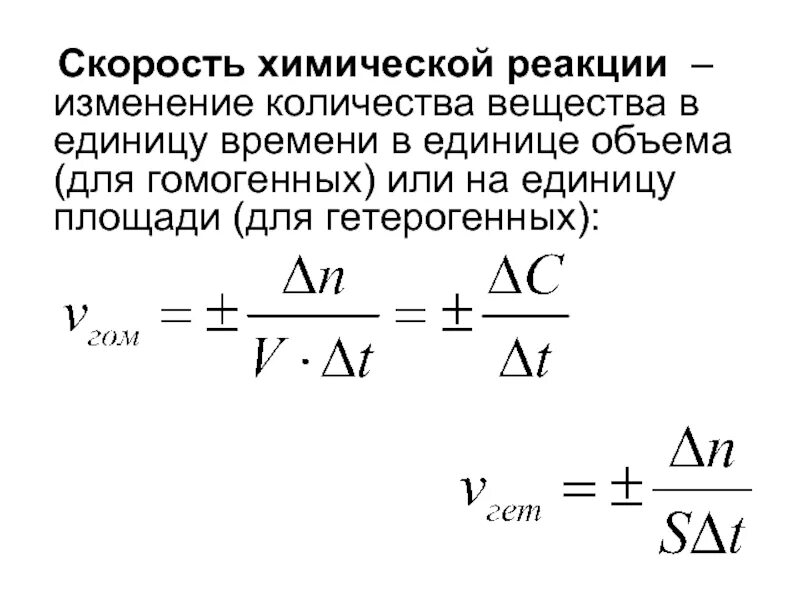 Скорость химической реакции – изменение количества вещества в единицу времени в единице объема (для гомогенных) или на единицу площади (для гетерогенных):

$v_{гом} = \pm \frac{\Delta n}{V \cdot \Delta t} = \pm \frac{\Delta C}{\Delta t}$

$v_{гет} = \pm \frac{\Delta n}{S \Delta t}$